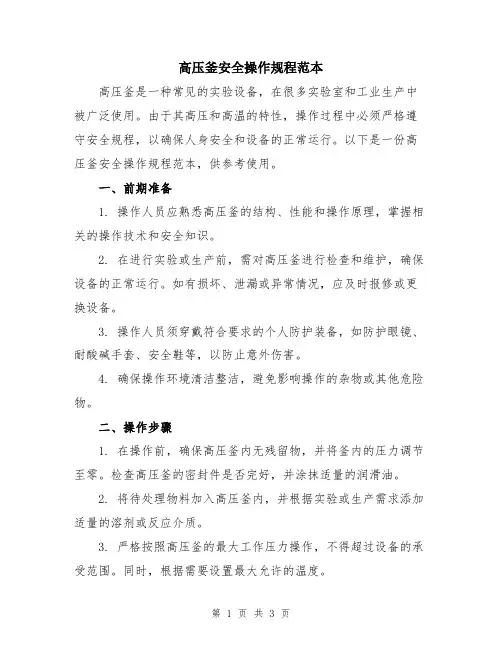 高压釜安全操作规程范本

高压釜是一种常见的实验设备，在很多实验室和工业生产中被广泛使用。由于其高压和高温的特性，操作过程中必须严格遵守安全规程，以确保人身安全和设备的正常运行。以下是一份高压釜安全操作规程范本，供参考使用。

一、前期准备

1. 操作人员应熟悉高压釜的结构、性能和操作原理，掌握相关的操作技术和安全知识。

2. 在进行实验或生产前，需对高压釜进行检查和维护，确保设备的正常运行。如有损坏、泄漏或异常情况，应及时报修或更换设备。

3. 操作人员须穿戴符合要求的个人防护装备，如防护眼镜、耐酸碱手套、安全鞋等，以防止意外伤害。

4. 确保操作环境清洁整洁，避免影响操作的杂物或其他危险物。

二、操作步骤

1. 在操作前，确保高压釜内无残留物，并将釜内的压力调节至零。检查高压釜的密封件是否完好，并涂抹适量的润滑油。

2. 将待处理物料加入高压釜内，并根据实验或生产需求添加适量的溶剂或反应介质。

3. 严格按照高压釜的最大工作压力操作，不得超过设备的承受范围。同时，根据需要设置最大允许的温度。

第 1 页 共 3 页